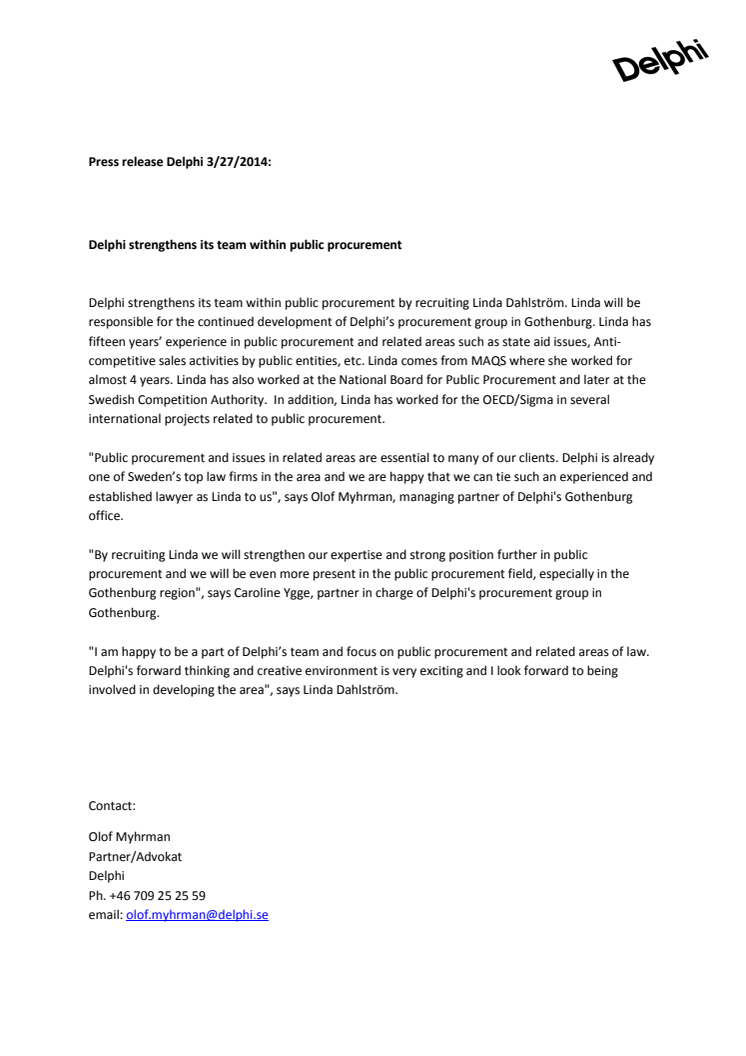 Delphi

Press release Delphi 3/27/2014:

Delphi strengthens its team within public procurement

Delphi strengthens its team within public procurement by recruiting Linda Dahlström. Linda will be responsible for the continued development of Delphi's procurement group in Gothenburg. Linda has fifteen years' experience in public procurement and related areas such as state aid issues, Anti-competitive sales activities by public entities, etc. Linda comes from MAQS where she worked for almost 4 years. Linda has also worked at the National Board for Public Procurement and later at the Swedish Competition Authority. In addition, Linda has worked for the OECD/Sigma in several international projects related to public procurement.

"Public procurement and issues in related areas are essential to many of our clients. Delphi is already one of Sweden's top law firms in the area and we are happy that we can tie such an experienced and established lawyer as Linda to us", says Olof Myhrman, managing partner of Delphi's Gothenburg office.

"By recruiting Linda we will strengthen our expertise and strong position further in public procurement and we will be even more present in the public procurement field, especially in the Gothenburg region", says Caroline Ygge, partner in charge of Delphi's procurement group in Gothenburg.

"I am happy to be a part of Delphi's team and focus on public procurement and related areas of law. Delphi's forward thinking and creative environment is very exciting and I look forward to being involved in developing the area", says Linda Dahlström.

Contact:

Olof Myhrman
Partner/Advokat
Delphi
Ph. +46 709 25 25 59
email: olof.myhrman@delphi.se